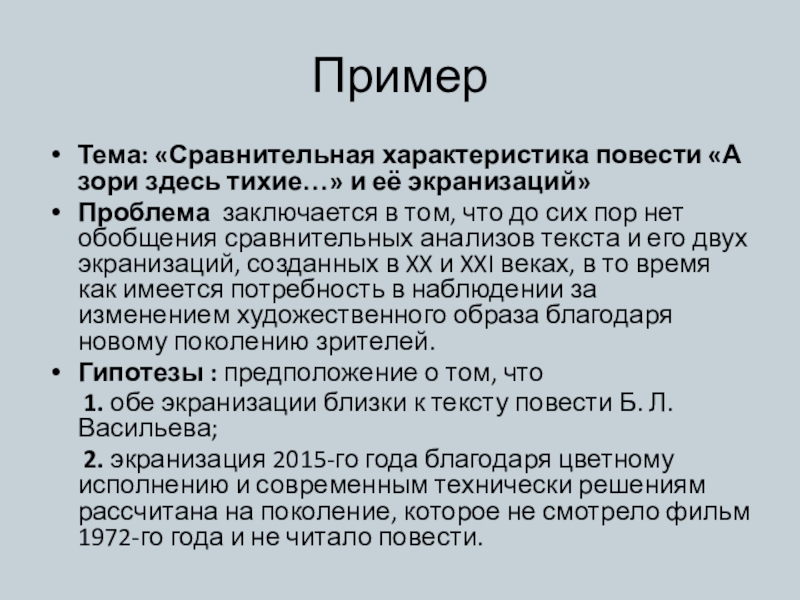 Пример

• Тема: «Сравнительная характеристика повести «А зори здесь тихие…» и её экранизаций»

• Проблема заключается в том, что до сих пор нет обобщения сравнительных анализов текста и его двух экранизаций, созданных в XX и XXI веках, в то время как имеется потребность в наблюдении за изменением художественного образа благодаря новому поколению зрителей.

• Гипотезы : предположение о том, что

1. обе экранизации близки к тексту повести Б. Л. Васильева;

2. экранизация 2015-го года благодаря цветному исполнению и современным технически решениям рассчитана на поколение, которое не смотрело фильм 1972-го года и не читало повести.